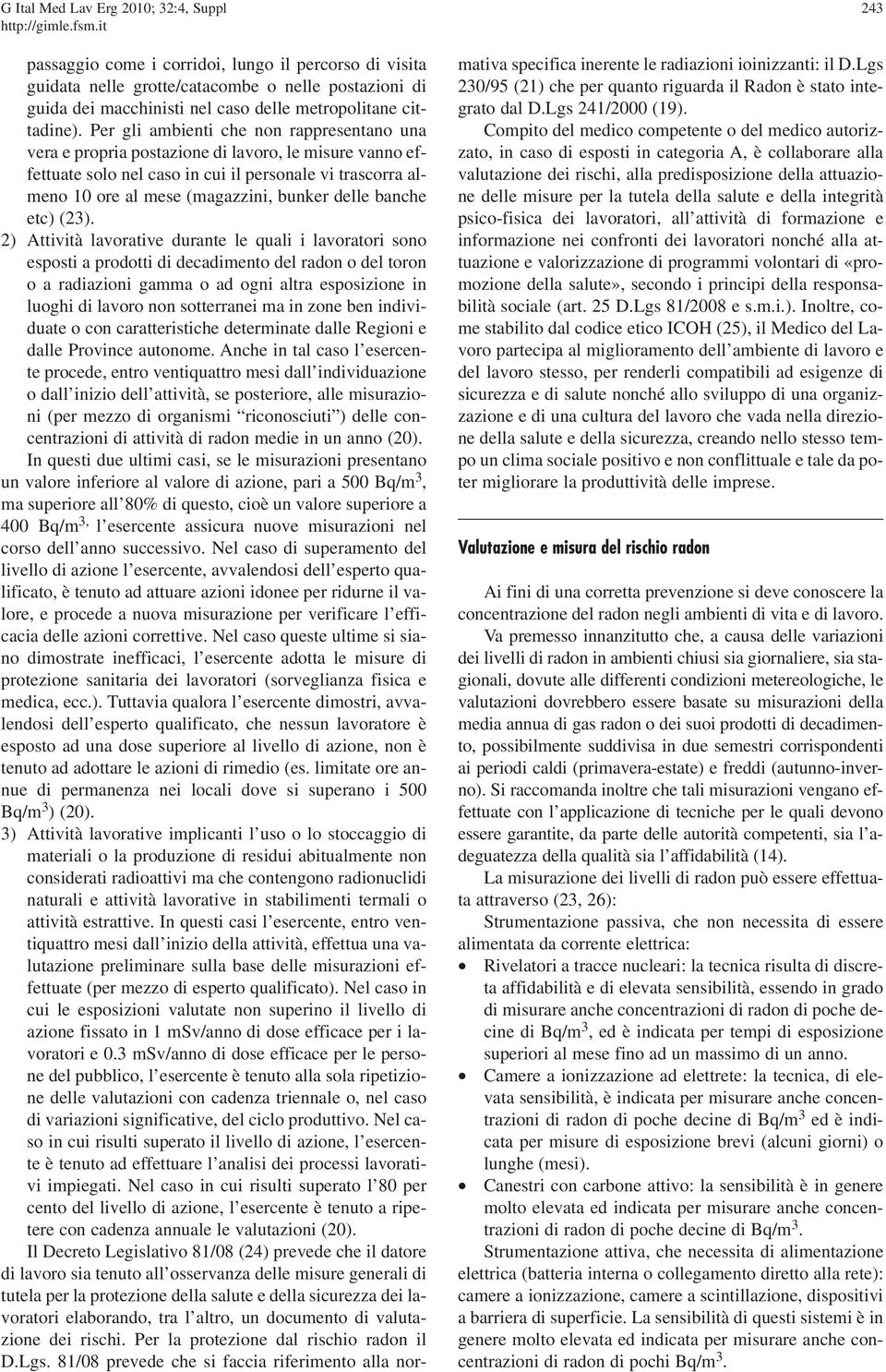 G Ital Med Lav Erg 2010; 32:4, Suppl
http://gimle.fsm.it

243

passaggio come i corridoi, lungo il percorso di visita guidata nelle grotte/catacombe o nelle postazioni di guida dei macchinisti nel caso delle metropolitane cittadine). Per gli ambienti che non rappresentano una vera e propria postazione di lavoro, le misure vanno effettuate solo nel caso in cui il personale vi trascorra almeno 10 ore al mese (magazzini, bunker delle banche etc) (23).

2) Attività lavorative durante le quali i lavoratori sono esposti a prodotti di decadimento del radon o del toron o a radiazioni gamma o ad ogni altra esposizione in luoghi di lavoro non sotterranei ma in zone ben individuate o con caratteristiche determinate dalle Regioni e dalle Province autonome. Anche in tal caso l'esercente procede, entro ventiquattro mesi dall'individuazione o dall'inizio dell'attività, se posteriore, alle misurazioni (per mezzo di organismi "riconosciuti") delle concentrazioni di attività di radon medie in un anno (20).

In questi due ultimi casi, se le misurazioni presentano un valore inferiore al valore di azione, pari a 500 Bq/m$^3$, ma superiore all'80% di questo, cioè un valore superiore a 400 Bq/m$^{3,}$ l'esercente assicura nuove misurazioni nel corso dell'anno successivo. Nel caso di superamento del livello di azione l'esercente, avvalendosi dell'esperto qualificato, è tenuto ad attuare azioni idonee per ridurne il valore, e procede a nuova misurazione per verificare l'efficacia delle azioni correttive. Nel caso queste ultime si siano dimostrate inefficaci, l'esercente adotta le misure di protezione sanitaria dei lavoratori (sorveglianza fisica e medica, ecc.). Tuttavia qualora l'esercente dimostri, avvalendosi dell'esperto qualificato, che nessun lavoratore è esposto ad una dose superiore al livello di azione, non è tenuto ad adottare le azioni di rimedio (es. limitate ore annue di permanenza nei locali dove si superano i 500 Bq/m$^3$) (20).

3) Attività lavorative implicanti l'uso o lo stoccaggio di materiali o la produzione di residui abitualmente non considerati radioattivi ma che contengono radionuclidi naturali e attività lavorative in stabilimenti termali o attività estrattive. In questi casi l'esercente, entro ventiquattro mesi dall'inizio della attività, effettua una valutazione preliminare sulla base delle misurazioni effettuate (per mezzo di esperto qualificato). Nel caso in cui le esposizioni valutate non superino il livello di azione fissato in 1 mSv/anno di dose efficace per i lavoratori e 0.3 mSv/anno di dose efficace per le persone del pubblico, l'esercente è tenuto alla sola ripetizione delle valutazioni con cadenza triennale o, nel caso di variazioni significative, del ciclo produttivo. Nel caso in cui risulti superato il livello di azione, l'esercente è tenuto ad effettuare l'analisi dei processi lavorativi impiegati. Nel caso in cui risulti superato l'80 per cento del livello di azione, l'esercente è tenuto a ripetere con cadenza annuale le valutazioni (20).

Il Decreto Legislativo 81/08 (24) prevede che il datore di lavoro sia tenuto all'osservanza delle misure generali di tutela per la protezione della salute e della sicurezza dei lavoratori elaborando, tra l'altro, un documento di valutazione dei rischi. Per la protezione dal rischio radon il D.Lgs. 81/08 prevede che si faccia riferimento alla normativa specifica inerente le radiazioni ioinizzanti: il D.Lgs 230/95 (21) che per quanto riguarda il Radon è stato integrato dal D.Lgs 241/2000 (19).

Compito del medico competente o del medico autorizzato, in caso di esposti in categoria A, è collaborare alla valutazione dei rischi, alla predisposizione della attuazione delle misure per la tutela della salute e della integrità psico-fisica dei lavoratori, all'attività di formazione e informazione nei confronti dei lavoratori nonché alla attuazione e valorizzazione di programmi volontari di «promozione della salute», secondo i principi della responsabilità sociale (art. 25 D.Lgs 81/2008 e s.m.i.). Inoltre, come stabilito dal codice etico ICOH (25), il Medico del Lavoro partecipa al miglioramento dell'ambiente di lavoro e del lavoro stesso, per renderli compatibili ad esigenze di sicurezza e di salute nonché allo sviluppo di una organizzazione e di una cultura del lavoro che vada nella direzione della salute e della sicurezza, creando nello stesso tempo un clima sociale positivo e non conflittuale e tale da poter migliorare la produttività delle imprese.

Valutazione e misura del rischio radon

Ai fini di una corretta prevenzione si deve conoscere la concentrazione del radon negli ambienti di vita e di lavoro.

Va premesso innanzitutto che, a causa delle variazioni dei livelli di radon in ambienti chiusi sia giornaliere, sia stagionali, dovute alle differenti condizioni metereologiche, le valutazioni dovrebbero essere basate su misurazioni della media annua di gas radon o dei suoi prodotti di decadimento, possibilmente suddivisa in due semestri corrispondenti ai periodi caldi (primavera-estate) e freddi (autunno-inverno). Si raccomanda inoltre che tali misurazioni vengano effettuate con l'applicazione di tecniche per le quali devono essere garantite, da parte delle autorità competenti, sia l'adeguatezza della qualità sia l'affidabilità (14).

La misurazione dei livelli di radon può essere effettuata attraverso (23, 26):

Strumentazione passiva, che non necessita di essere alimentata da corrente elettrica:

• Rivelatori a tracce nucleari: la tecnica risulta di discreta affidabilità e di elevata sensibilità, essendo in grado di misurare anche concentrazioni di radon di poche decine di Bq/m$^3$, ed è indicata per tempi di esposizione superiori al mese fino ad un massimo di un anno.
• Camere a ionizzazione ad elettrete: la tecnica, di elevata sensibilità, è indicata per misurare anche concentrazioni di radon di poche decine di Bq/m$^3$ ed è indicata per misure di esposizione brevi (alcuni giorni) o lunghe (mesi).
• Canestri con carbone attivo: la sensibilità è in genere molto elevata ed indicata per misurare anche concentrazioni di radon di poche decine di Bq/m$^3$.

Strumentazione attiva, che necessita di alimentazione elettrica (batteria interna o collegamento diretto alla rete): camere a ionizzazione, camere a scintillazione, dispositivi a barriera di superficie. La sensibilità di questi sistemi è in genere molto elevata ed indicata per misurare anche concentrazioni di radon di pochi Bq/m$^3$.